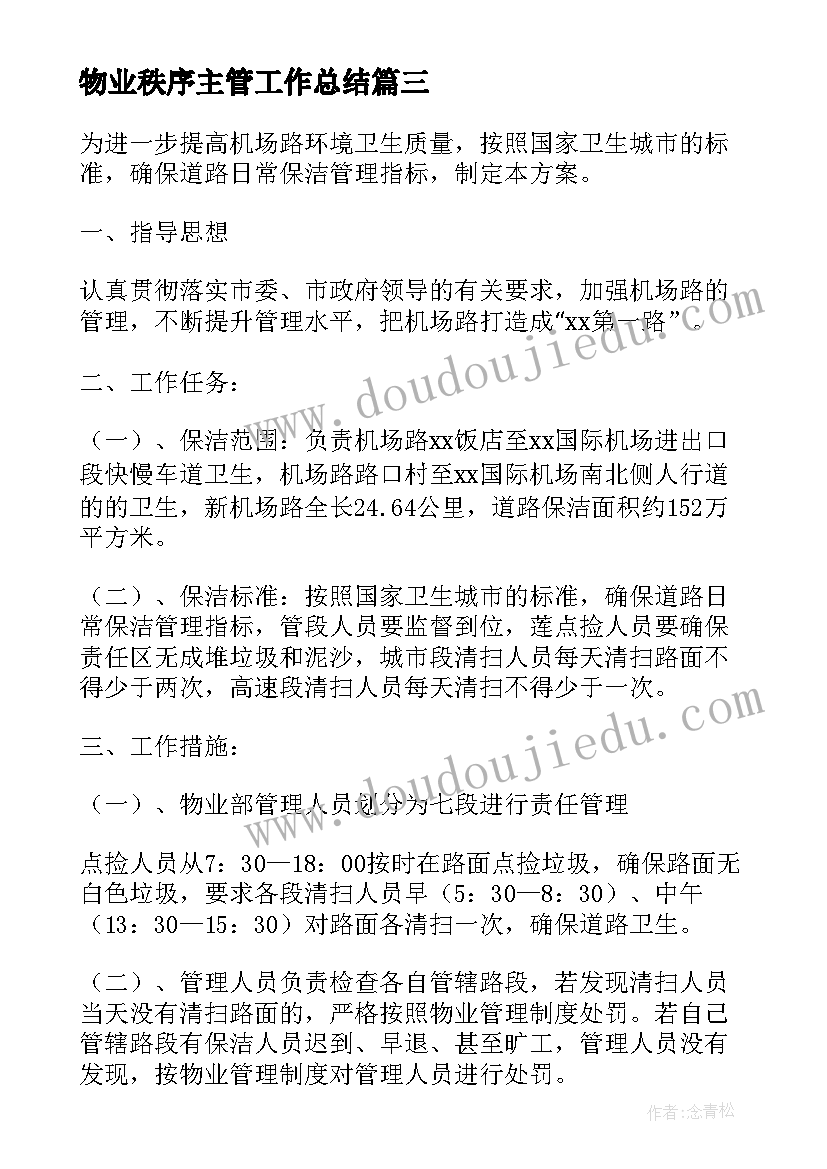 物业秩序主管工作总结篇三

为进一步提高机场路环境卫生质量，按照国家卫生城市的标准，确保道路日常保洁管理指标，制定本方案。

一、指导思想

认真贯彻落实市委、市政府领导的有关要求，加强机场路的管理，不断提升管理水平，把机场路打造成“xx第一路”。

二、工作任务：

（一）、保洁范围：负责机场路xx饭店至xx国际机场进出口段快慢车道卫生，机场路路口村至xx国际机场南北侧人行道的的卫生，新机场路全长24.64公里，道路保洁面积约152万平方米。

（二）、保洁标准：按照国家卫生城市的标准，确保道路日常保洁管理指标，管段人员要监督到位，莲点捡人员要确保责任区无成堆垃圾和泥沙，城市段清扫人员每天清扫路面不得少于两次，高速段清扫人员每天清扫不得少于一次。

三、工作措施：

（一）、物业部管理人员划分为七段进行责任管理

点捡人员从7：30—18：00按时在路面点捡垃圾，确保路面无白色垃圾，要求各段清扫人员早（5：30—8：30）、中午（13：30—15：30）对路面各清扫一次，确保道路卫生。

（二）、管理人员负责检查各自管辖路段，若发现清扫人员当天没有清扫路面的，严格按照物业管理制度处罚。若自己管辖路段有保洁人员迟到、早退、甚至旷工，管理人员没有发现，按物业管理制度对管理人员进行处罚。

www.doudoujiedu.com

www.doudoujiedu.com

作者：念青松